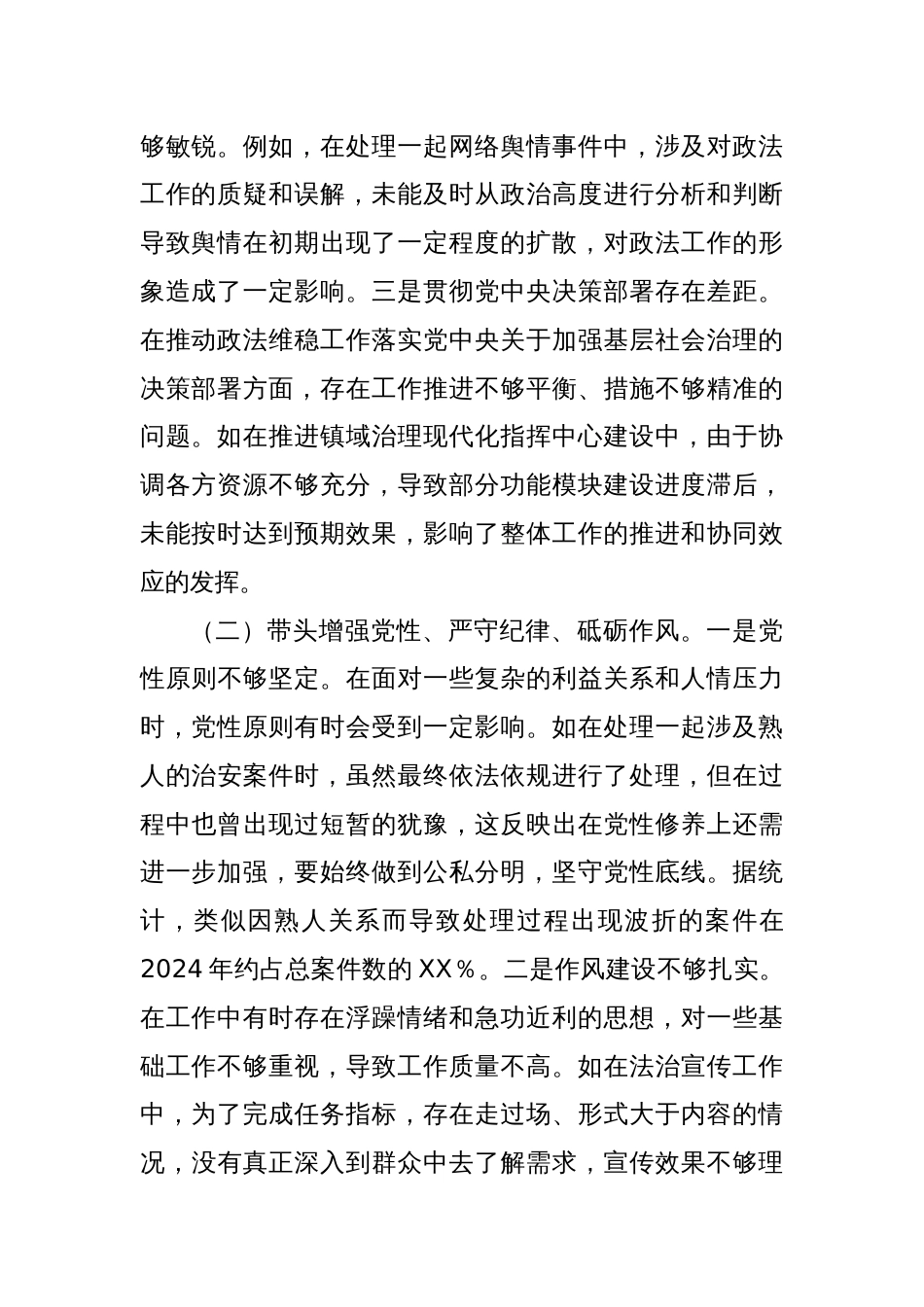 够敏锐。例如，在处理一起网络舆情事件中，涉及对政法工作的质疑和误解，未能及时从政治高度进行分析和判断导致舆情在初期出现了一定程度的扩散，对政法工作的形象造成了一定影响。三是贯彻党中央决策部署存在差距。在推动政法维稳工作落实党中央关于加强基层社会治理的决策部署方面，存在工作推进不够平衡、措施不够精准的问题。如在推进镇域治理现代化指挥中心建设中，由于协调各方资源不够充分，导致部分功能模块建设进度滞后，未能按时达到预期效果，影响了整体工作的推进和协同效应的发挥。

（二）带头增强党性、严守纪律、砥砺作风。一是党性原则不够坚定。在面对一些复杂的利益关系和人情压力时，党性原则有时会受到一定影响。如在处理一起涉及熟人的治安案件时，虽然最终依法依规进行了处理，但在过程中也曾出现过短暂的犹豫，这反映出在党性修养上还需进一步加强，要始终做到公私分明，坚守党性底线。据统计，类似因熟人关系而导致处理过程出现波折的案件在2024年约占总案件数的XX％。二是作风建设不够扎实。在工作中有时存在浮躁情绪和急功近利的思想，对一些基础工作不够重视，导致工作质量不高。如在法治宣传工作中，为了完成任务指标，存在走过场、形式大于内容的情况，没有真正深入到群众中去了解需求，宣传效果不够理